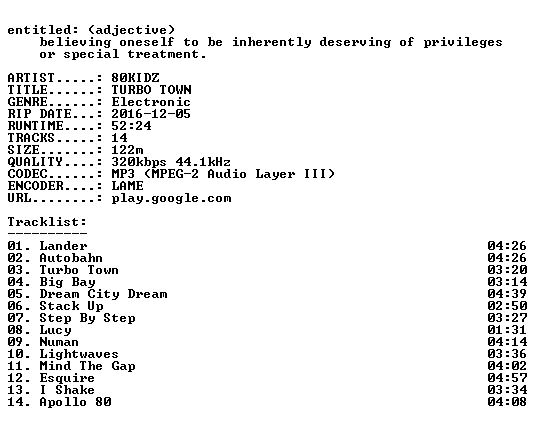 entitled: (adjective)
believing oneself to be inherently deserving of privileges or special treatment.

ARTIST.....: 80KIDZ
TITLE......: TURBO TOWN
GENRE......: Electronic
RIP DATE...: 2016-12-05
RUNTIME....: 52:24
TRACKS.....: 14
SIZE.......: 122m
QUALITY....: 320kbps 44.1kHz
CODEC......: MP3 (MPEG-2 Audio Layer III)
ENCODER....: LAME
URL........: play.google.com

Tracklist:
----------

01. Lander 04:26
02. Autobahn 04:26
03. Turbo Town 03:20
04. Big Bay 03:14
05. Dream City Dream 04:39
06. Stack Up 02:50
07. Step By Step 03:27
08. Lucy 01:31
09. Numan 04:14
10. Lightwaves 03:36
11. Mind The Gap 04:02
12. Esquire 04:57
13. I Shake 03:34
14. Apollo 80 04:08